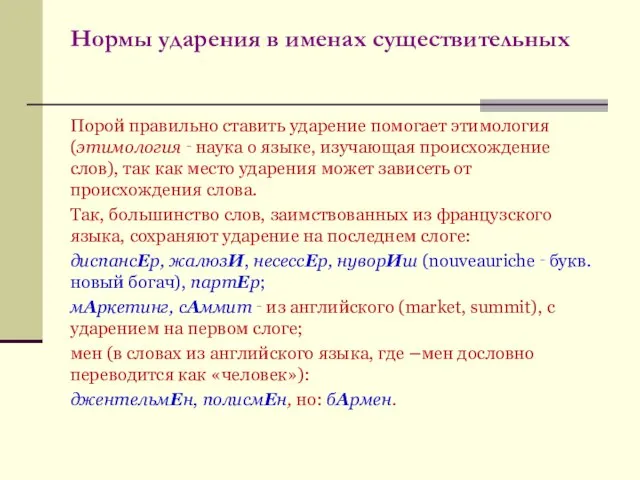 Нормы ударения в именах существительных

Порой правильно ставить ударение помогает этимология (этимология - наука о языке, изучающая происхождение слов), так как место ударения может зависеть от происхождения слова.

Так, большинство слов, заимствованных из французского языка, сохраняют ударение на последнем слоге:

диспансЕр, жалюзИ, несессЕр, нуворИш (nouveauriche - букв. новый богач), партЕр;

мАркетинг, сАммит - из английского (market, summit), с ударением на первом слоге;

мен (в словах из английского языка, где –мен дословно переводится как «человек»):

джентельмЕн, полисмЕн, но: бАрмен.